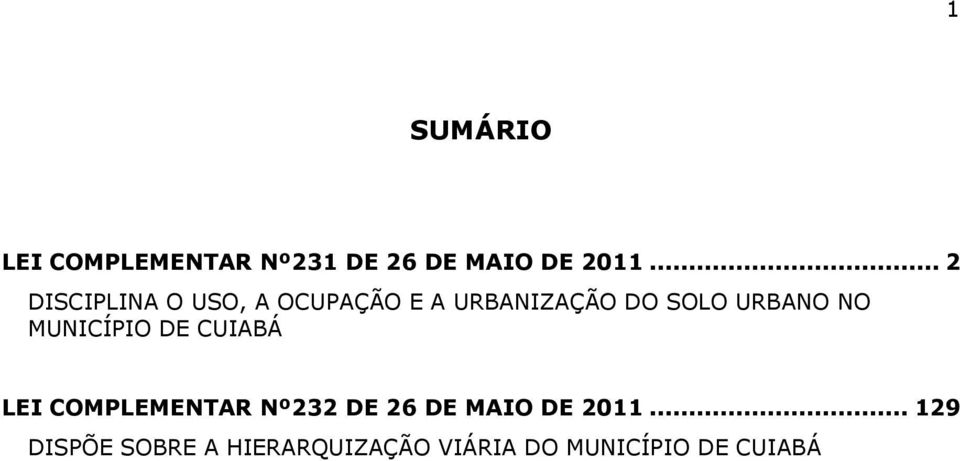 1

SUMÁRIO

LEI COMPLEMENTAR Nº231 DE 26 DE MAIO DE 2011 .................................... 2
DISCIPLINA O USO, A OCUPAÇÃO E A URBANIZAÇÃO DO SOLO URBANO NO MUNICÍPIO DE CUIABÁ

LEI COMPLEMENTAR Nº232 DE 26 DE MAIO DE 2011 ................................ 129
DISPÕE SOBRE A HIERARQUIZAÇÃO VIÁRIA DO MUNICÍPIO DE CUIABÁ